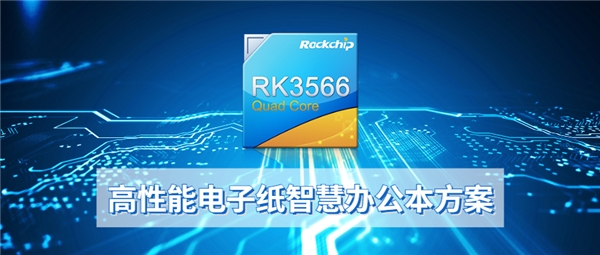 Rockchip

RK3566
Quad Core

高性能电子纸智慧办公本方案